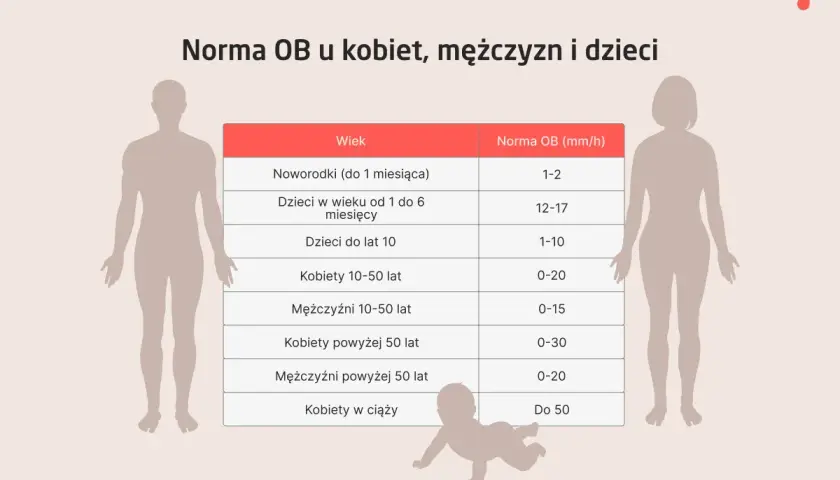 Norma OB u kobiet, mężczyzn i dzieci

| Wiek | Norma OB (mm/h) |
|---|---|
| Noworodki (do 1 miesiąca) | 1-2 |
| Dzieci w wieku od 1 do 6 miesięcy | 12-17 |
| Dzieci do lat 10 | 1-10 |
| Kobiety 10-50 lat | 0-20 |
| Mężczyźni 10-50 lat | 0-15 |
| Kobiety powyżej 50 lat | 0-30 |
| Mężczyźni powyżej 50 lat | 0-20 |
| Kobiety w ciąży | Do 50 |